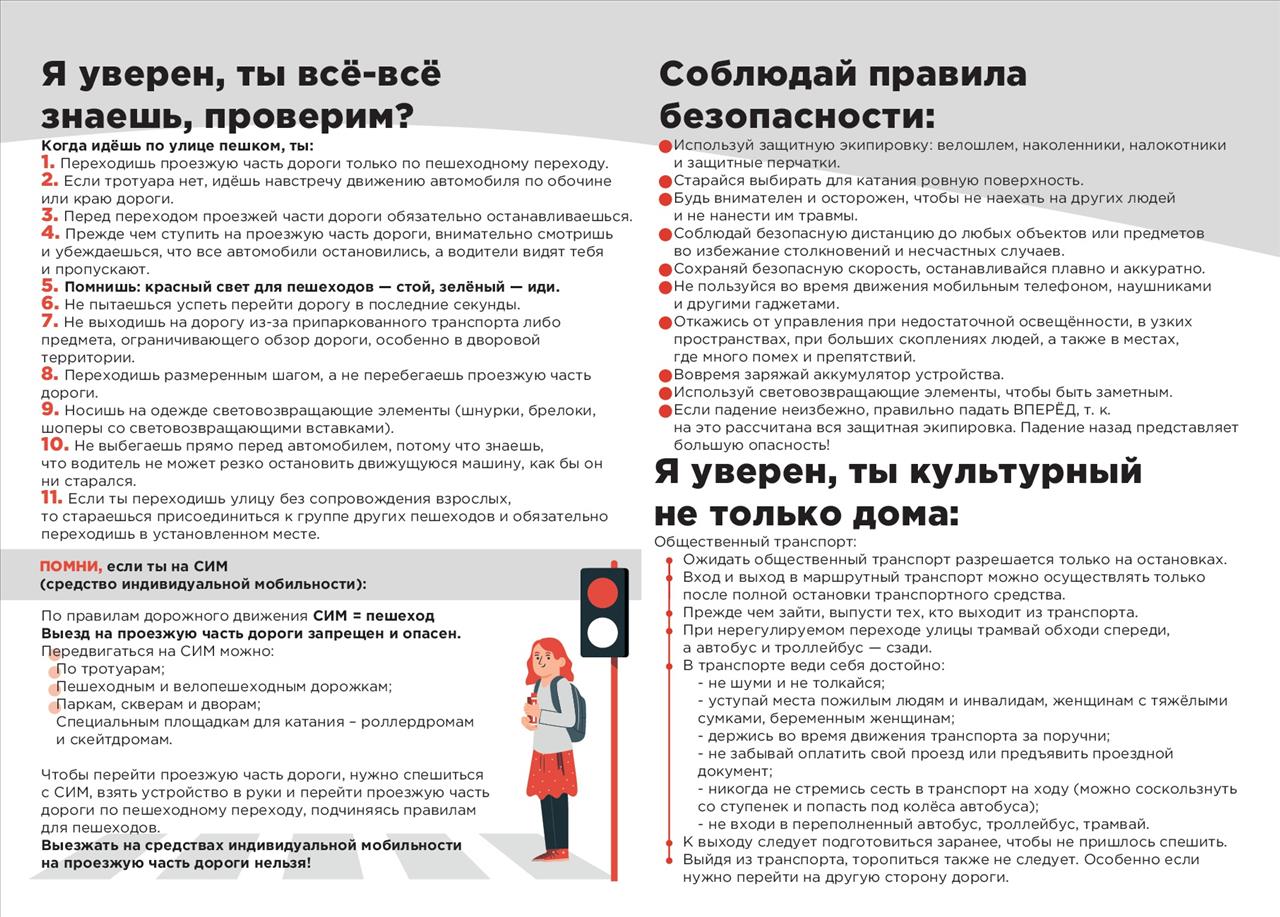 Я уверен, ты всё-всё знаешь, проверим?

Когда идёшь по улице пешком, ты:
1. Переходишь проезжую часть дороги только по пешеходному переходу.
2. Если тротуара нет, идёшь навстречу движению автомобиля по обочине или краю дороги.
3. Перед переходом проезжей части дороги обязательно останавливаешься.
4. Прежде чем ступить на проезжую часть дороги, внимательно смотришь и убеждаешься, что все автомобили остановились, а водители видят тебя и пропускают.
5. Помнишь: красный свет для пешеходов — стой, зелёный — иди.
6. Не пытаешься успеть перейти дорогу в последние секунды.
7. Не выходишь на дорогу из-за припаркованного транспорта либо предмета, ограничивающего обзор дороги, особенно в дворовой территории.
8. Переходишь размеренным шагом, а не перебегаешь проезжую часть дороги.
9. Носишь на одежде световозвращающие элементы (шнурки, брелоки, шоперы со световозвращающими вставками).
10. Не выбегаешь прямо перед автомобилем, потому что знаешь, что водитель не может резко остановить движущуюся машину, как бы он ни старался.
11. Если ты переходишь улицу без сопровождения взрослых, то стараешься присоединиться к группе других пешеходов и обязательно переходишь в установленном месте.

ПОМНИ, если ты на СИМ (средство индивидуальной мобильности):

По правилам дорожного движения СИМ = пешеход
Выезд на проезжую часть дороги запрещен и опасен.
Передвигаться на СИМ можно:
По тротуарам;
Пешеходным и велопешеходным дорожкам;
Паркам, скверам и дворам;
Специальным площадкам для катания – роллердромам и скейтдромам.

Чтобы перейти проезжую часть дороги, нужно спешиться с СИМ, взять устройство в руки и перейти проезжую часть дороги по пешеходному переходу, подчиняясь правилам для пешеходов.
Выезжать на средствах индивидуальной мобильности на проезжую часть дороги нельзя!

Соблюдай правила безопасности:
Используй защитную экипировку: велошлем, наколенники, налокотники и защитные перчатки.
Старайся выбирать для катания ровную поверхность.
Будь внимателен и осторожен, чтобы не наехать на других людей и не нанести им травмы.
Соблюдай безопасную дистанцию до любых объектов или предметов во избежание столкновений и несчастных случаев.
Сохраняй безопасную скорость, останавливайся плавно и аккуратно.
Не пользуйся во время движения мобильным телефоном, наушниками и другими гаджетами.
Откажись от управления при недостаточной освещённости, в узких пространствах, при больших скоплениях людей, а также в местах, где много помех и препятствий.
Вовремя заряжай аккумулятор устройства.
Используй световозвращающие элементы, чтобы быть заметным.
Если падение неизбежно, правильно падать ВПЕРЁД, т. к. на это рассчитана вся защитная экипировка. Падение назад представляет большую опасность!

Я уверен, ты культурный не только дома:
Общественный транспорт:
Ожидать общественный транспорт разрешается только на остановках.
Вход и выход в маршрутный транспорт можно осуществлять только после полной остановки транспортного средства.
Прежде чем зайти, выпусти тех, кто выходит из транспорта.
При нерегулируемом переходе улицы трамвай обходи спереди, а автобус и троллейбус — сзади.
В транспорте веди себя достойно:
- не шуми и не толкайся;
- уступай места пожилым людям и инвалидам, женщинам с тяжёлыми сумками, беременным женщинам;
- держись во время движения транспорта за поручни;
- не забывай оплатить свой проезд или предъявить проездной документ;
- никогда не стремись сесть в транспорт на ходу (можно соскользнуть со ступенек и попасть под колёса автобуса);
- не входи в переполненный автобус, троллейбус, трамвай.
К выходу следует подготовиться заранее, чтобы не пришлось спешить.
Выйдя из транспорта, торопиться также не следует. Особенно если нужно перейти на другую сторону дороги.